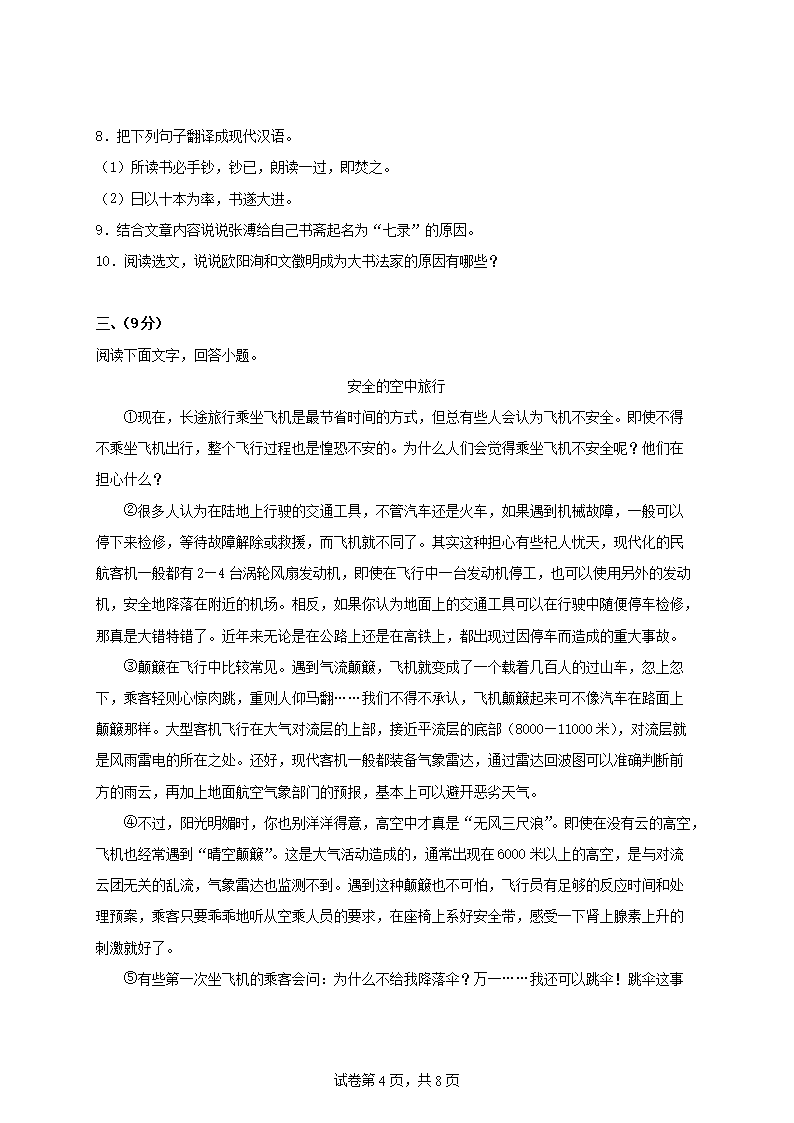 8．把下列句子翻译成现代汉语。

（1）所读书必手钞，钞已，朗读一过，即焚之。

（2）日以十本为率，书遂大进。

9．结合文章内容说说张溥给自己书斋起名为“七录”的原因。

10．阅读选文，说说欧阳洵和文徵明成为大书法家的原因有哪些？

三、(9分)

阅读下面文字，回答小题。

安全的空中旅行

①现在，长途旅行乘坐飞机是最节省时间的方式，但总有些人会认为飞机不安全。即使不得不乘坐飞机出行，整个飞行过程也是惶恐不安的。为什么人们会觉得乘坐飞机不安全呢？他们在担心什么？

②很多人认为在陆地上行驶的交通工具，不管汽车还是火车，如果遇到机械故障，一般可以停下来检修，等待故障解除或救援，而飞机就不同了。其实这种担心有些杞人忧天，现代化的民航客机一般都有2－4台涡轮风扇发动机，即使在飞行中一台发动机停工，也可以使用另外的发动机，安全地降落在附近的机场。相反，如果你认为地面上的交通工具可以在行驶中随便停车检修，那真是大错特错了。近年来无论是在公路上还是在高铁上，都出现过因停车而造成的重大事故。

③颠簸在飞行中比较常见。遇到气流颠簸，飞机就变成了一个载着几百人的过山车，忽上忽下，乘客轻则心惊肉跳，重则人仰马翻……我们不得不承认，飞机颠簸起来可不像汽车在路面上颠簸那样。大型客机飞行在大气对流层的上部，接近平流层的底部（8000－11000米），对流层就是风雨雷电的所在之处。还好，现代客机一般都装备气象雷达，通过雷达回波图可以准确判断前方的雨云，再加上地面航空气象部门的预报，基本上可以避开恶劣天气。

④不过，阳光明媚时，你也别洋洋得意，高空中才真是“无风三尺浪”。即使在没有云的高空，飞机也经常遇到“晴空颠簸”。这是大气活动造成的，通常出现在6000米以上的高空，是与对流云团无关的乱流，气象雷达也监测不到。遇到这种颠簸也不可怕，飞行员有足够的反应时间和处理预案，乘客只要乖乖地听从空乘人员的要求，在座椅上系好安全带，感受一下肾上腺素上升的刺激就好了。

⑤有些第一次坐飞机的乘客会问：为什么不给我降落伞？万一……我还可以跳伞！跳伞这事

试卷第4页，共8页